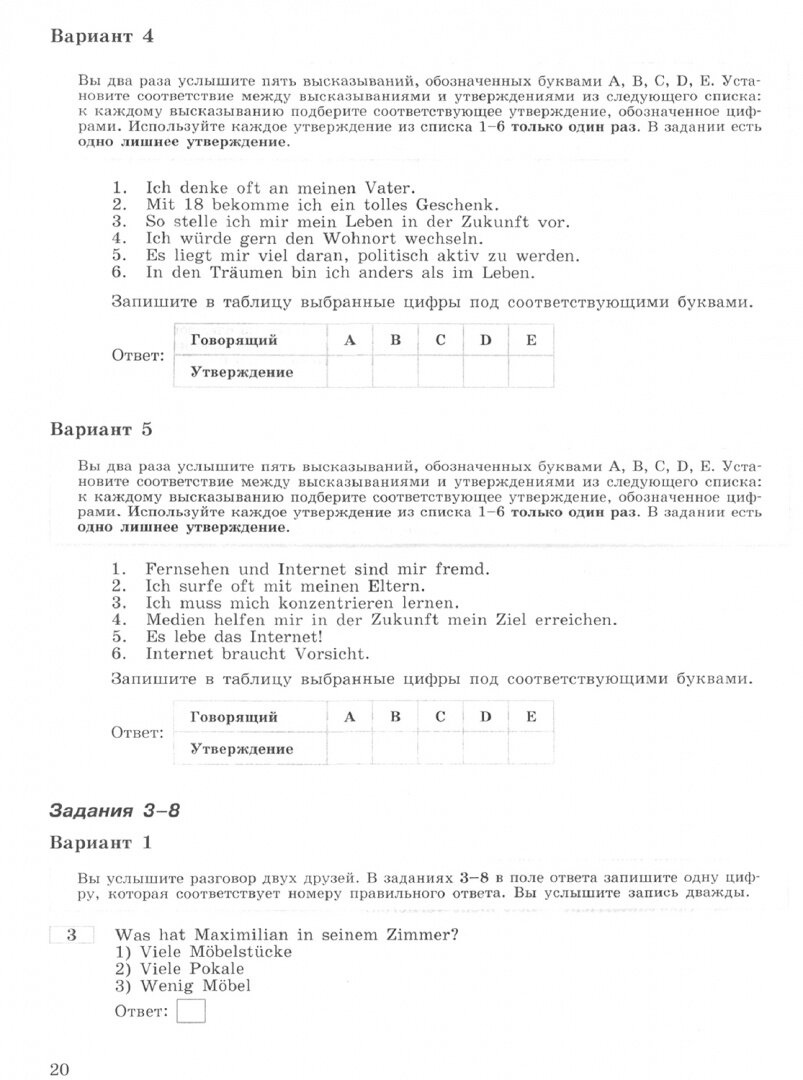 Вариант 4

Вы два раза услышите пять высказываний, обозначенных буквами A, B, C, D, E. Установите соответствие между высказываниями и утверждениями из следующего списка: к каждому высказыванию подберите соответствующее утверждение, обозначенное цифрами. Используйте каждое утверждение из списка 1–6 только один раз. В задании есть одно лишнее утверждение.

1. Ich denke oft an meinen Vater.
2. Mit 18 bekomme ich ein tolles Geschenk.
3. So stelle ich mir mein Leben in der Zukunft vor.
4. Ich würde gern den Wohnort wechseln.
5. Es liegt mir viel daran, politisch aktiv zu werden.
6. In den Träumen bin ich anders als im Leben.

Запишите в таблицу выбранные цифры под соответствующими буквами.

Ответ:
| Говорящий | A | B | C | D | E |
|---|---|---|---|---|---|
| Утверждение | | | | | |

Вариант 5

Вы два раза услышите пять высказываний, обозначенных буквами A, B, C, D, E. Установите соответствие между высказываниями и утверждениями из следующего списка: к каждому высказыванию подберите соответствующее утверждение, обозначенное цифрами. Используйте каждое утверждение из списка 1–6 только один раз. В задании есть одно лишнее утверждение.

1. Fernsehen und Internet sind mir fremd.
2. Ich surfe oft mit meinen Eltern.
3. Ich muss mich konzentrieren lernen.
4. Medien helfen mir in der Zukunft mein Ziel erreichen.
5. Es lebe das Internet!
6. Internet braucht Vorsicht.

Запишите в таблицу выбранные цифры под соответствующими буквами.

Ответ:
| Говорящий | A | B | C | D | E |
|---|---|---|---|---|---|
| Утверждение | | | | | |

Задания 3–8

Вариант 1

Вы услышите разговор двух друзей. В заданиях 3–8 в поле ответа запишите одну цифру, которая соответствует номеру правильного ответа. Вы услышите запись дважды.

3 Was hat Maximilian in seinem Zimmer?
1) Viele Möbelstücke
2) Viele Pokale
3) Wenig Möbel

Ответ:

20